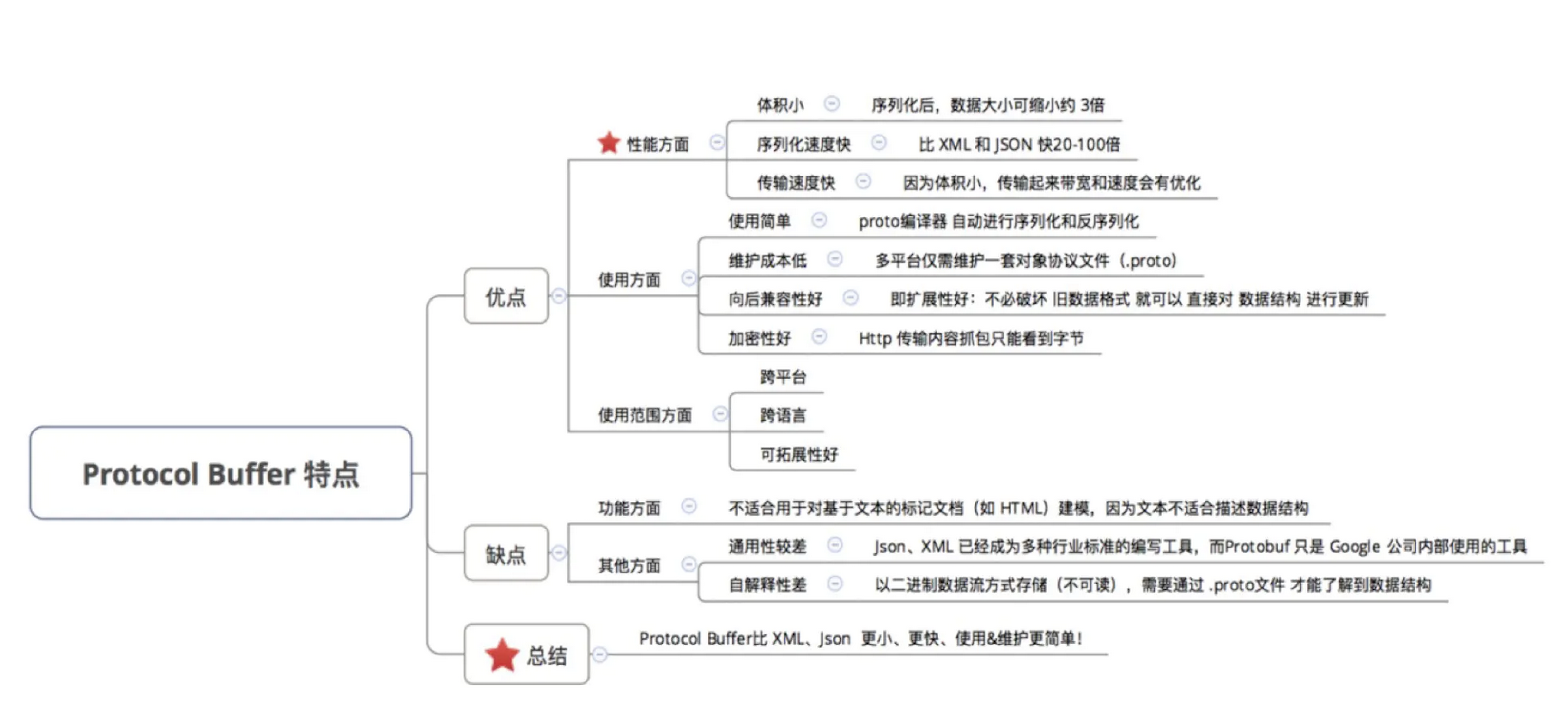 Protocol Buffer 特点

优点

性能方面

体积小 序列化后，数据大小可缩小约 3倍

序列化速度快 比 XML 和 JSON 快20-100倍

传输速度快 因为体积小，传输起来带宽和速度会有优化

使用方面

使用简单 proto编译器 自动进行序列化和反序列化

维护成本低 多平台仅需维护一套对象协议文件（.proto）

向后兼容性好 即扩展性好：不必破坏 旧数据格式 就可以 直接对 数据结构 进行更新

加密性好 Http 传输内容抓包只能看到字节

使用范围方面

跨平台

跨语言

可拓展性好

缺点

功能方面 不适合用于对基于文本的标记文档（如 HTML）建模，因为文本不适合描述数据结构

其他方面

通用性较差 Json、XML 已经成为多种行业标准的编写工具，而Protobuf 只是 Google 公司内部使用的工具

自解释性差 以二进制数据流方式存储（不可读），需要通过 .proto文件 才能了解到数据结构

总结

Protocol Buffer比 XML、Json 更小、更快、使用&维护更简单！